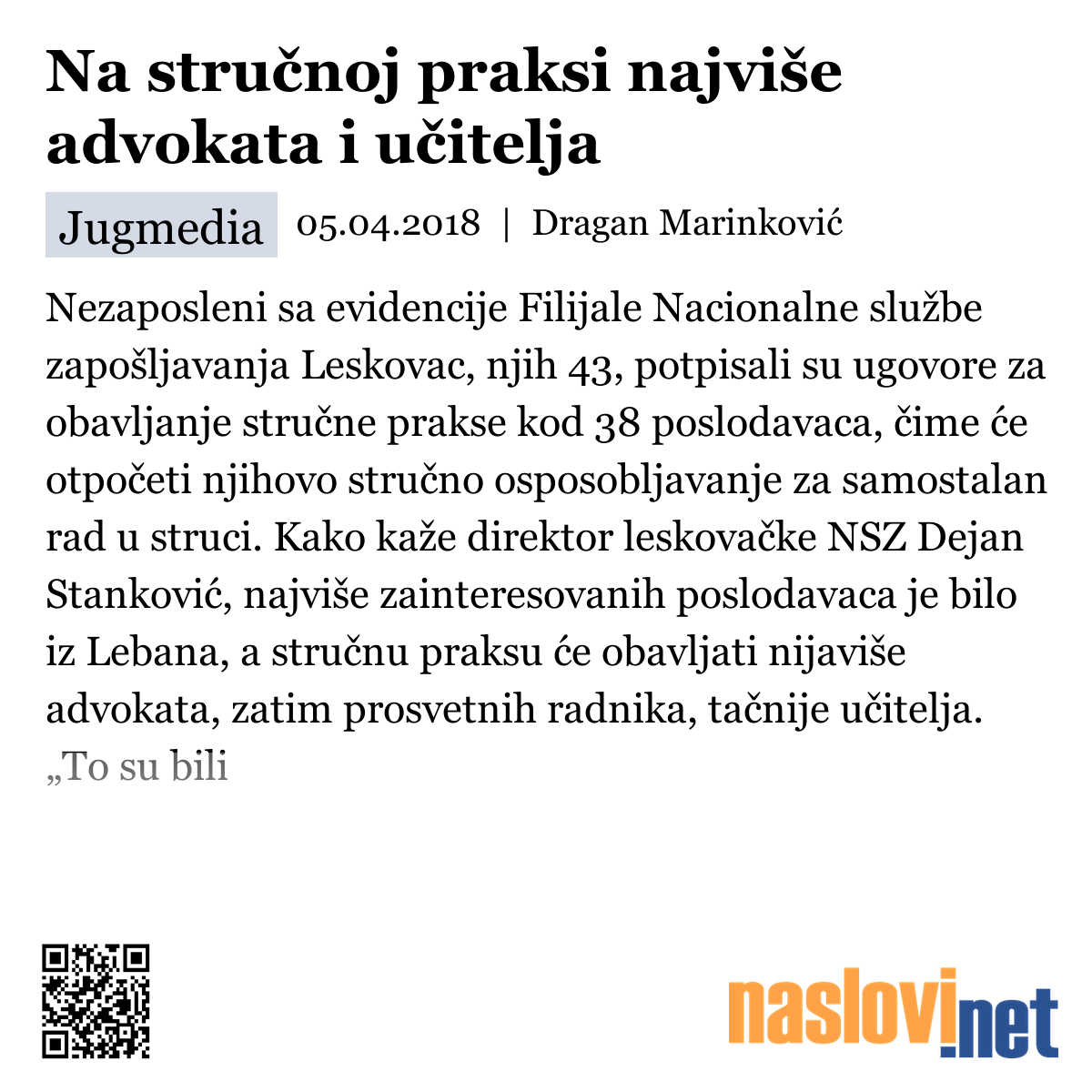 Na stručnoj praksi najviše advokata i učitelja

Jugmedia 05.04.2018 | Dragan Marinković

Nezaposleni sa evidencije Filijale Nacionalne službe zapošljavanja Leskovac, njih 43, potpisali su ugovore za obavljanje stručne prakse kod 38 poslodavaca, čime će otpočeti njihovo stručno osposobljavanje za samostalan rad u struci. Kako kaže direktor leskovačke NSZ Dejan Stanković, najviše zainteresovanih poslodavaca je bilo iz Lebana, a stručnu praksu će obavljati nijaviše advokata, zatim prosvetnih radnika, tačnije učitelja. „To su bili

naslovi.net